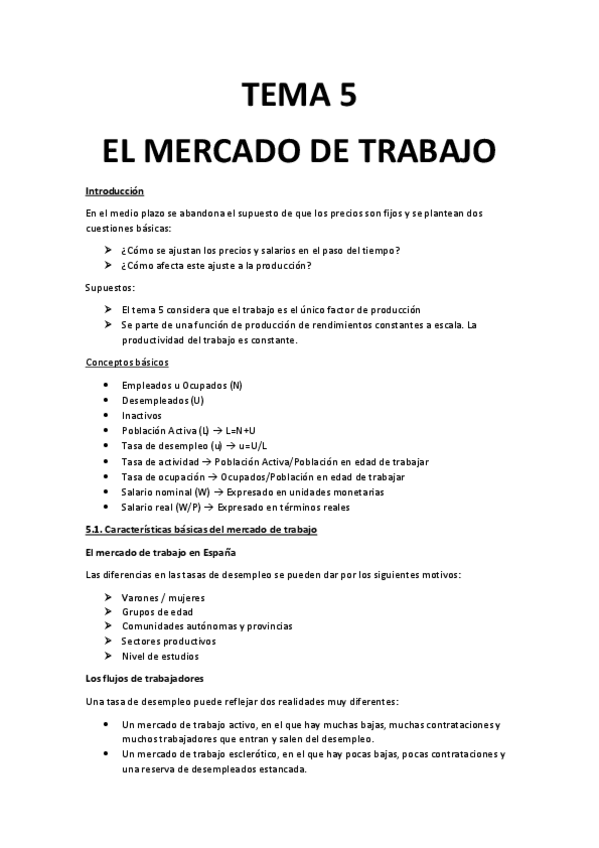 TEMA 5

EL MERCADO DE TRABAJO

Introducción

En el medio plazo se abandona el supuesto de que los precios son fijos y se plantean dos cuestiones básicas:

➢ ¿Cómo se ajustan los precios y salarios en el paso del tiempo?
➢ ¿Cómo afecta este ajuste a la producción?

Supuestos:

➢ El tema 5 considera que el trabajo es el único factor de producción
➢ Se parte de una función de producción de rendimientos constantes a escala. La productividad del trabajo es constante.

Conceptos básicos

• Empleados u Ocupados (N)
• Desempleados (U)
• Inactivos
• Población Activa (L) → L=N+U
• Tasa de desempleo (u) → u=U/L
• Tasa de actividad → Población Activa/Población en edad de trabajar
• Tasa de ocupación → Ocupados/Población en edad de trabajar
• Salario nominal (W) → Expresado en unidades monetarias
• Salario real (W/P) → Expresado en términos reales

5.1. Características básicas del mercado de trabajo

El mercado de trabajo en España

Las diferencias en las tasas de desempleo se pueden dar por los siguientes motivos:

➢ Varones / mujeres
➢ Grupos de edad
➢ Comunidades autónomas y provincias
➢ Sectores productivos
➢ Nivel de estudios

Los flujos de trabajadores

Una tasa de desempleo puede reflejar dos realidades muy diferentes:

• Un mercado de trabajo activo, en el que hay muchas bajas, muchas contrataciones y muchos trabajadores que entran y salen del desempleo.
• Un mercado de trabajo esclerótico, en el que hay pocas bajas, pocas contrataciones y una reserva de desempleados estancada.